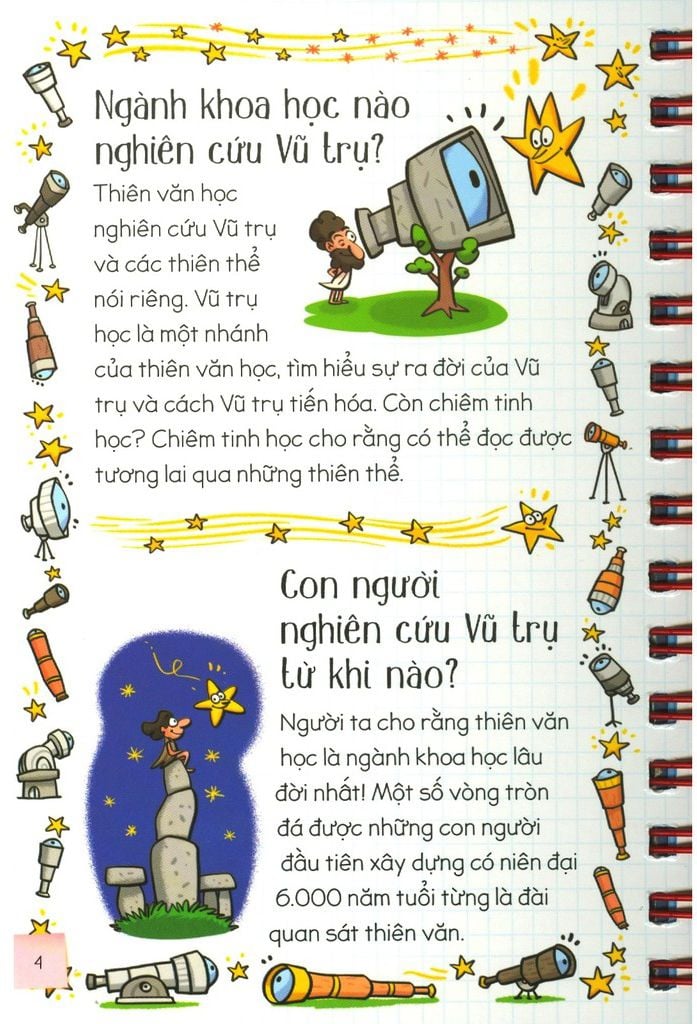 Ngành khoa học nào nghiên cứu Vũ trụ?

Thiên văn học nghiên cứu Vũ trụ và các thiên thể nói riêng. Vũ trụ học là một nhánh của thiên văn học, tìm hiểu sự ra đời của Vũ trụ và cách Vũ trụ tiến hóa. Còn chiêm tinh học? Chiêm tinh học cho rằng có thể đọc được tương lai qua những thiên thể.

Con người nghiên cứu Vũ trụ từ khi nào?

Người ta cho rằng thiên văn học là ngành khoa học lâu đời nhất! Một số vòng tròn đá được những con người đầu tiên xây dựng có niên đại 6.000 năm tuổi từng là đài quan sát thiên văn.

4